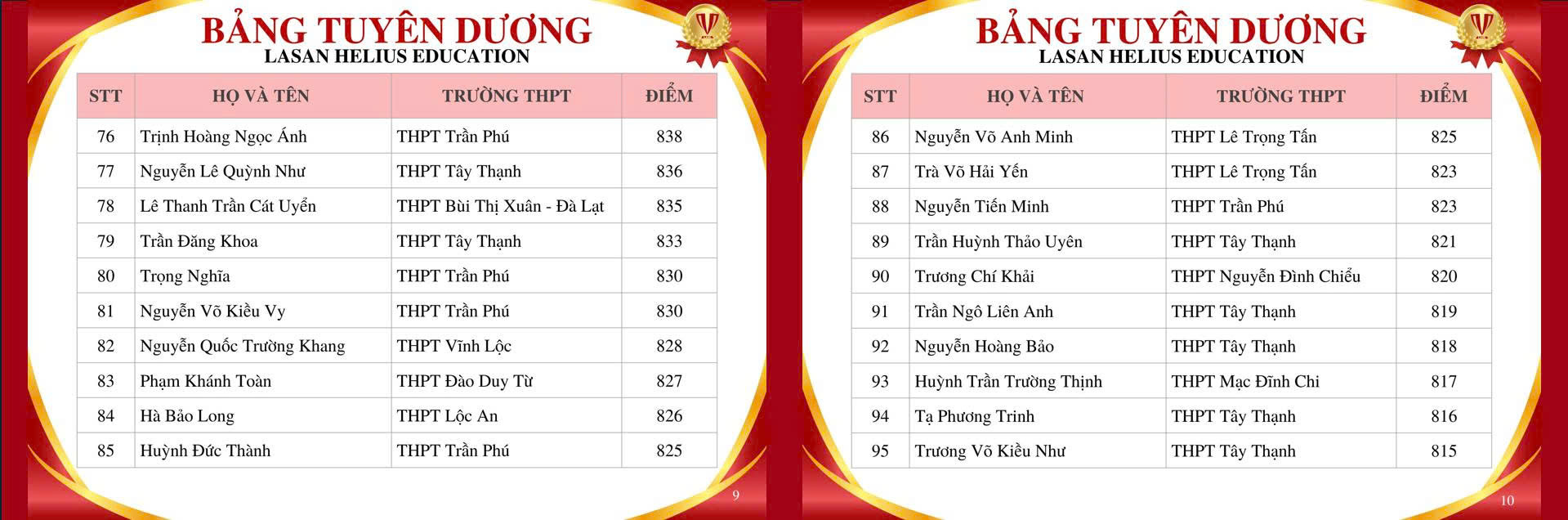 BẢNG TUYÊN DƯƠNG
LASAN HELIUS EDUCATION

| STT | HỌ VÀ TÊN | TRƯỜNG THPT | ĐIỂM |
|---|---|---|---|
| 76 | Trịnh Hoàng Ngọc Ánh | THPT Trần Phú | 838 |
| 77 | Nguyễn Lê Quỳnh Như | THPT Tây Thạnh | 836 |
| 78 | Lê Thanh Trần Cát Uyển | THPT Bùi Thị Xuân - Đà Lạt | 835 |
| 79 | Trần Đăng Khoa | THPT Tây Thạnh | 833 |
| 80 | Trọng Nghĩa | THPT Trần Phú | 830 |
| 81 | Nguyễn Võ Kiều Vy | THPT Trần Phú | 830 |
| 82 | Nguyễn Quốc Trường Khang | THPT Vĩnh Lộc | 828 |
| 83 | Phạm Khánh Toàn | THPT Đào Duy Từ | 827 |
| 84 | Hà Bảo Long | THPT Lộc An | 826 |
| 85 | Huỳnh Đức Thành | THPT Trần Phú | 825 |

9

BẢNG TUYÊN DƯƠNG
LASAN HELIUS EDUCATION

| STT | HỌ VÀ TÊN | TRƯỜNG THPT | ĐIỂM |
|---|---|---|---|
| 86 | Nguyễn Võ Anh Minh | THPT Lê Trọng Tấn | 825 |
| 87 | Trà Võ Hải Yến | THPT Lê Trọng Tấn | 823 |
| 88 | Nguyễn Tiến Minh | THPT Trần Phú | 823 |
| 89 | Trần Huỳnh Thảo Uyên | THPT Tây Thạnh | 821 |
| 90 | Trương Chí Khải | THPT Nguyễn Đình Chiểu | 820 |
| 91 | Trần Ngô Liên Anh | THPT Tây Thạnh | 819 |
| 92 | Nguyễn Hoàng Bảo | THPT Tây Thạnh | 818 |
| 93 | Huỳnh Trần Trường Thịnh | THPT Mạc Đĩnh Chi | 817 |
| 94 | Tạ Phương Trinh | THPT Tây Thạnh | 816 |
| 95 | Trương Võ Kiều Như | THPT Tây Thạnh | 815 |

10